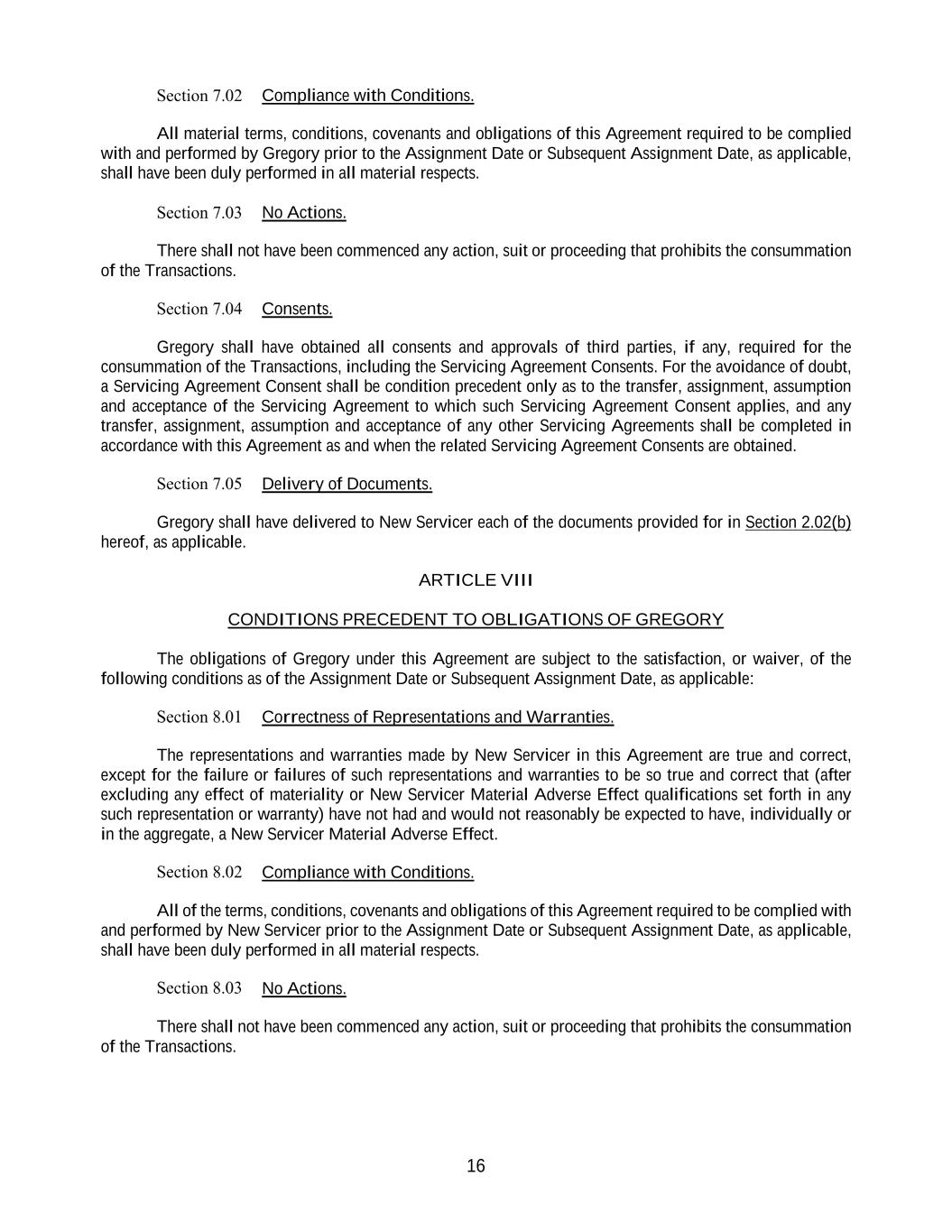 Section 7.02 Compliance with Conditions.

All material terms, conditions, covenants and obligations of this Agreement required to be complied with and performed by Gregory prior to the Assignment Date or Subsequent Assignment Date, as applicable, shall have been duly performed in all material respects.

Section 7.03 No Actions.

There shall not have been commenced any action, suit or proceeding that prohibits the consummation of the Transactions.

Section 7.04 Consents.

Gregory shall have obtained all consents and approvals of third parties, if any, required for the consummation of the Transactions, including the Servicing Agreement Consents. For the avoidance of doubt, a Servicing Agreement Consent shall be condition precedent only as to the transfer, assignment, assumption and acceptance of the Servicing Agreement to which such Servicing Agreement Consent applies, and any transfer, assignment, assumption and acceptance of any other Servicing Agreements shall be completed in accordance with this Agreement as and when the related Servicing Agreement Consents are obtained.

Section 7.05 Delivery of Documents.

Gregory shall have delivered to New Servicer each of the documents provided for in Section 2.02(b) hereof, as applicable.

ARTICLE VIII

CONDITIONS PRECEDENT TO OBLIGATIONS OF GREGORY

The obligations of Gregory under this Agreement are subject to the satisfaction, or waiver, of the following conditions as of the Assignment Date or Subsequent Assignment Date, as applicable:

Section 8.01 Correctness of Representations and Warranties.

The representations and warranties made by New Servicer in this Agreement are true and correct, except for the failure or failures of such representations and warranties to be so true and correct that (after excluding any effect of materiality or New Servicer Material Adverse Effect qualifications set forth in any such representation or warranty) have not had and would not reasonably be expected to have, individually or in the aggregate, a New Servicer Material Adverse Effect.

Section 8.02 Compliance with Conditions.

All of the terms, conditions, covenants and obligations of this Agreement required to be complied with and performed by New Servicer prior to the Assignment Date or Subsequent Assignment Date, as applicable, shall have been duly performed in all material respects.

Section 8.03 No Actions.

There shall not have been commenced any action, suit or proceeding that prohibits the consummation of the Transactions.

16